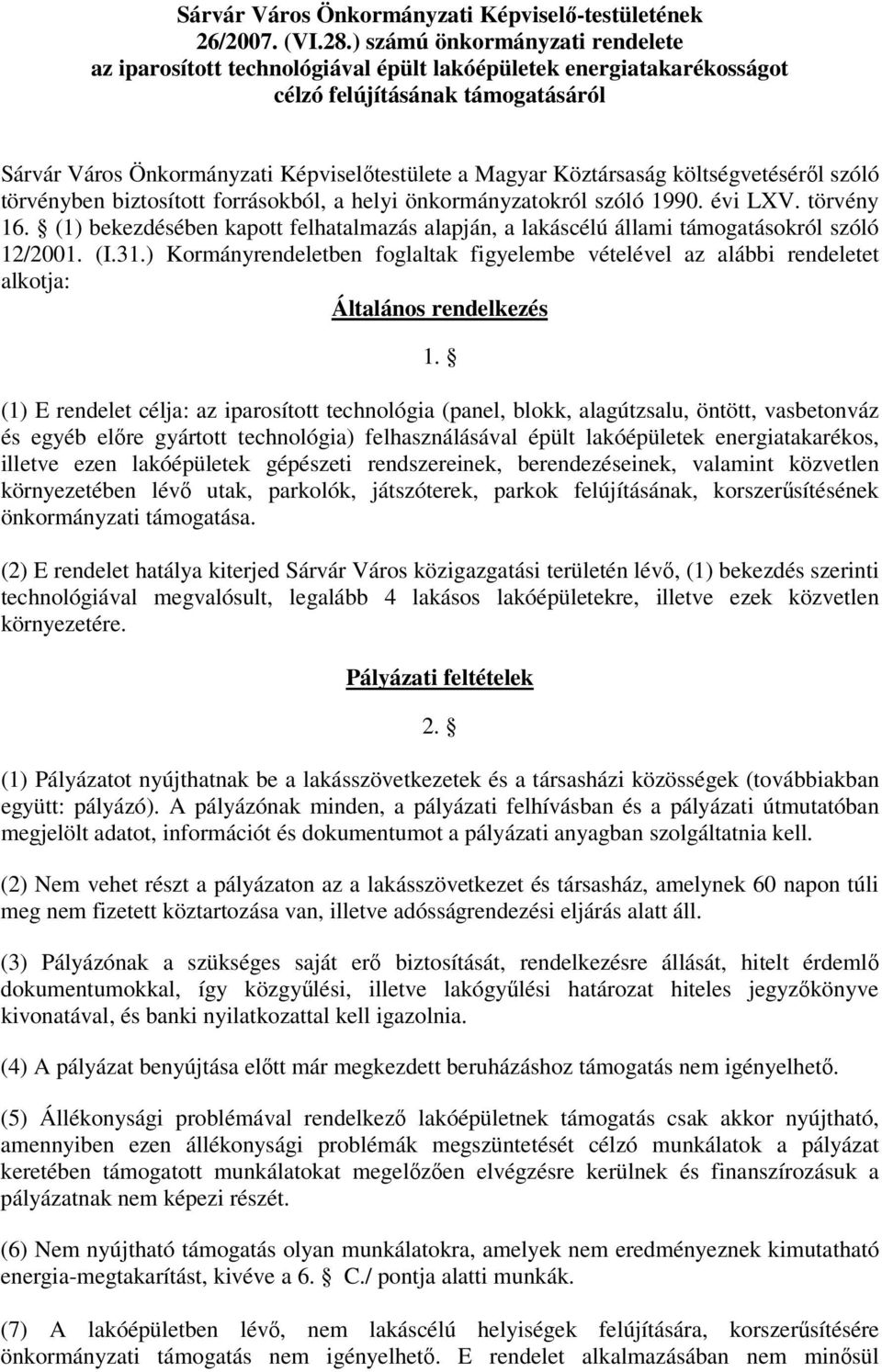 Sárvár Város Önkormányzati Képviselő-testületének 26/2007. (VI.28.) számú önkormányzati rendelete az iparosított technológiával épült lakóépületek energiatakarékosságot célzó felújításának támogatásáról

Sárvár Város Önkormányzati Képviselőtestülete a Magyar Köztársaság költségvetéséről szóló törvényben biztosított forrásokból, a helyi önkormányzatokról szóló 1990. évi LXV. törvény 16. § (1) bekezdésében kapott felhatalmazás alapján, a lakáscélú állami támogatásokról szóló 12/2001. (I.31.) Kormányrendeletben foglaltak figyelembe vételével az alábbi rendeletet alkotja:

Általános rendelkezés

1. §

(1) E rendelet célja: az iparosított technológia (panel, blokk, alagútzsalu, öntött, vasbetonváz és egyéb előre gyártott technológia) felhasználásával épült lakóépületek energiatakarékos, illetve ezen lakóépületek gépészeti rendszereinek, berendezéseinek, valamint közvetlen környezetében lévő utak, parkolók, játszóterek, parkok felújításának, korszerűsítésének önkormányzati támogatása.

(2) E rendelet hatálya kiterjed Sárvár Város közigazgatási területén lévő, (1) bekezdés szerinti technológiával megvalósult, legalább 4 lakásos lakóépületekre, illetve ezek közvetlen környezetére.

Pályázati feltételek

2. §

(1) Pályázatot nyújthatnak be a lakásszövetkezetek és a társasházi közösségek (továbbiakban együtt: pályázó). A pályázónak minden, a pályázati felhívásban és a pályázati útmutatóban megjelölt adatot, információt és dokumentumot a pályázati anyagban szolgáltatnia kell.

(2) Nem vehet részt a pályázaton az a lakásszövetkezet és társasház, amelynek 60 napon túli meg nem fizetett köztartozása van, illetve adósságrendezési eljárás alatt áll.

(3) Pályázónak a szükséges saját erő biztosítását, rendelkezésre állását, hitelt érdemlő dokumentumokkal, így közgyűlési, illetve lakógyűlési határozat hiteles jegyzőkönyve kivonatával, és banki nyilatkozattal kell igazolnia.

(4) A pályázat benyújtása előtt már megkezdett beruházáshoz támogatás nem igényelhető.

(5) Állékonysági problémával rendelkező lakóépületnek támogatás csak akkor nyújtható, amennyiben ezen állékonysági problémák megszüntetését célzó munkálatok a pályázat keretében támogatott munkálatokat megelőzően elvégzésre kerülnek és finanszírozásuk a pályázatnak nem képezi részét.

(6) Nem nyújtható támogatás olyan munkálatokra, amelyek nem eredményeznek kimutatható energia-megtakarítást, kivéve a 6. § C./ pontja alatti munkák.

(7) A lakóépületben lévő, nem lakáscélú helyiségek felújítására, korszerűsítésére önkormányzati támogatás nem igényelhető. E rendelet alkalmazásában nem minősül